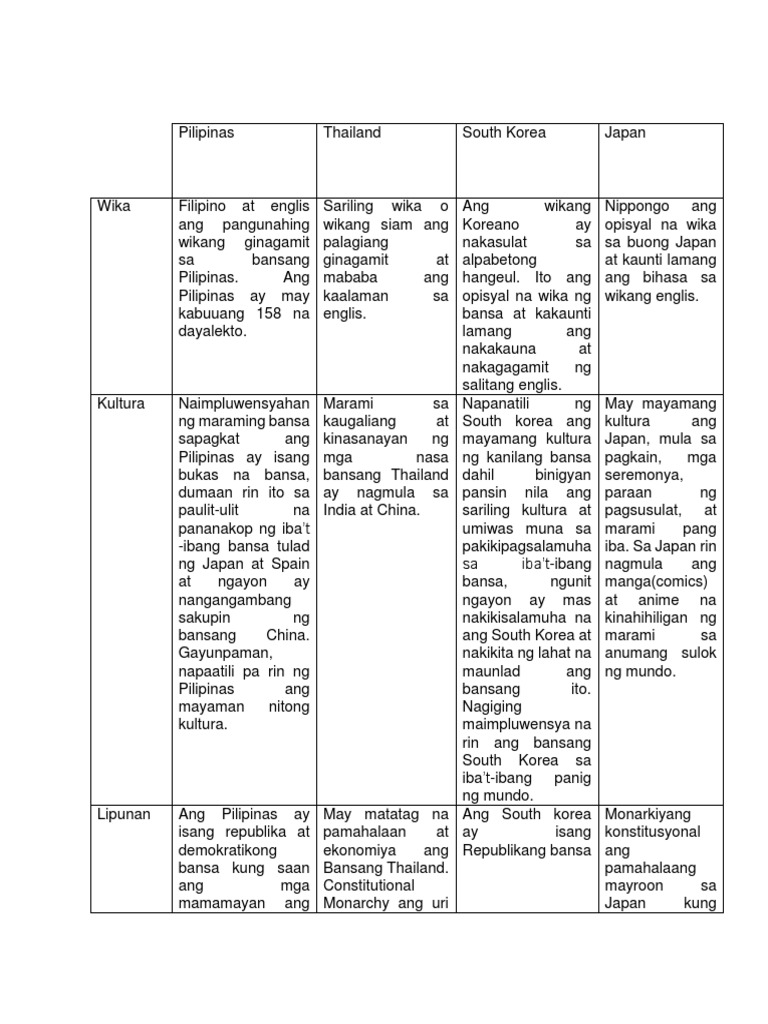 |  | Pilipinas | Thailand | South Korea | Japan |
|---|---|---|---|---|
| Wika | Filipino at englis ang pangunahing wikang ginagamit sa bansang Pilipinas. Ang Pilipinas ay may kabuuang 158 na dayalekto. | Sariling wika o wikang siam ang palagiang ginagamit at mababa ang kaalaman sa englis. | Ang wikang Koreano ay nakasulat sa alpabetong hangeul. Ito ang opisyal na wika ng bansa at kakaunti lamang ang nakakauna at nakagagamit ng salitang englis. | Nippongo ang opisyal na wika sa buong Japan at kaunti lamang ang bihasa sa wikang englis. |
| Kultura | Naimpluwensyahan ng maraming bansa sapagkat ang Pilipinas ay isang bukas na bansa, dumaan rin ito sa paulit-ulit na pananakop ng iba't -ibang bansa tulad ng Japan at Spain at ngayon ay nangangambang sakupin ng bansang China. Gayunpaman, napaatili pa rin ng Pilipinas ang mayaman nitong kultura. | Marami sa kaugaliang at kinasanayan ng mga nasa bansang Thailand ay nagmula sa India at China. | Napanatili ng South korea ang mayamang kultura ng kanilang bansa dahil binigyan pansin nila ang sariling kultura at umiwas muna sa pakikipagsalamuha sa iba't-ibang bansa, ngunit ngayon ay mas nakikisalamuha na ang South Korea at nakikita ng lahat na maunlad ang bansang ito. Nagiging maimpluwensya na rin ang bansang South Korea sa iba't-ibang panig ng mundo. | May mayamang kultura ang Japan, mula sa pagkain, mga seremonya, paraan ng pagsusulat, at marami pang iba. Sa Japan rin nagmula ang manga(comics) at anime na kinahihiligan ng marami sa anumang sulok ng mundo. |
| Lipunan | Ang Pilipinas ay isang republika at demokratikong bansa kung saan ang mga mamamayan ang | May matatag na pamahalaan at ekonomiya ang Bansang Thailand. Constitutional Monarchy ang uri | Ang South korea ay isang Republikang bansa | Monarkiyang konstitusyonal ang pamahalaang mayroon sa Japan kung |